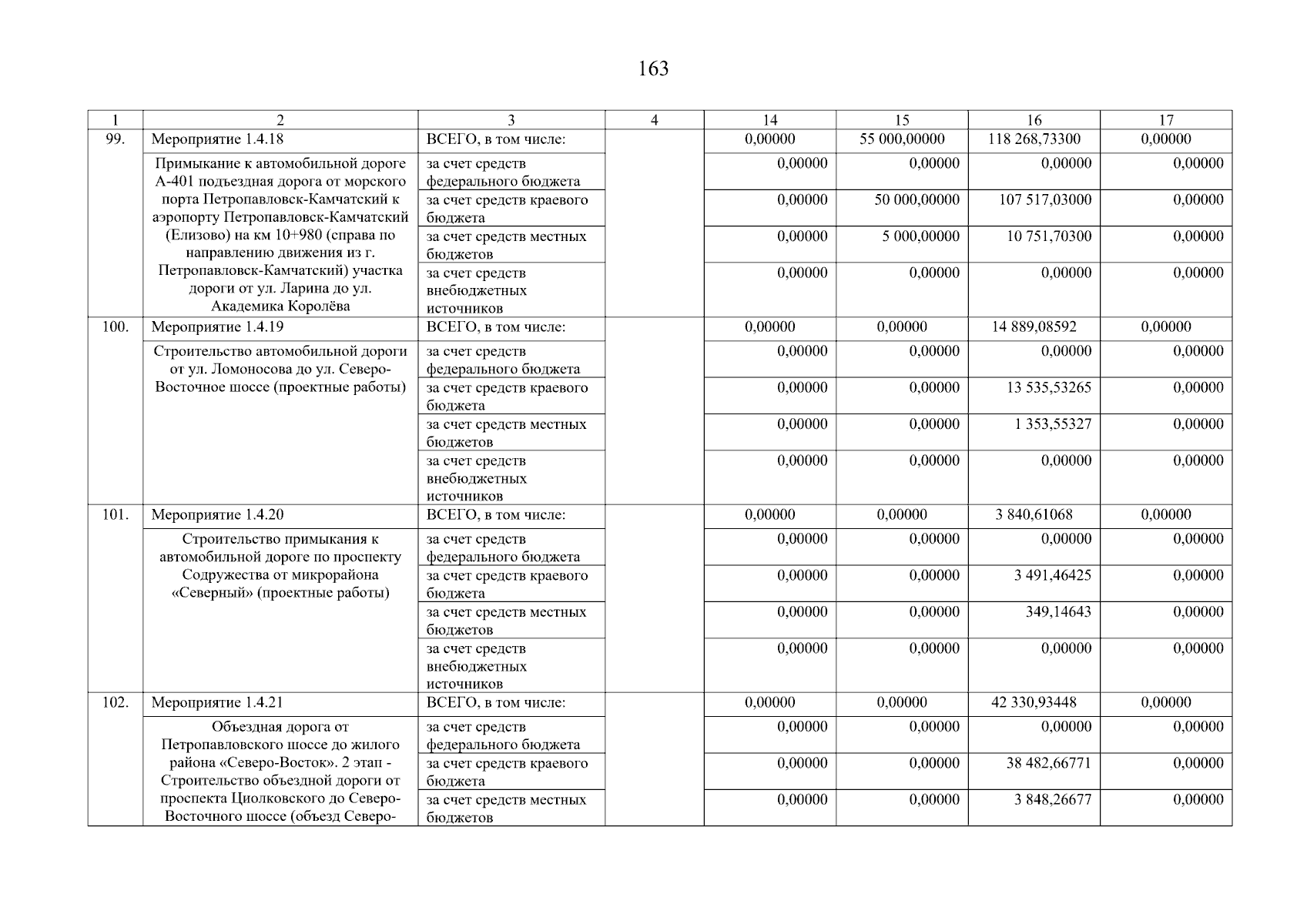 163

| 1 | 2 | 3 | 4 | 14 | 15 | 16 | 17 |
|---|---|---|---|---|---|---|---|
| 99. | Мероприятие 1.4.18 | ВСЕГО, в том числе: | | 0,00000 | 55 000,00000 | 118 268,73300 | 0,00000 |
| | Примыкание к автомобильной дороге А-401 подъездная дорога от морского порта Петропавловск-Камчатский к аэропорту Петропавловск-Камчатский (Елизово) на км 10+980 (справа по направлению движения из г. Петропавловск-Камчатский) участка дороги от ул. Ларина до ул. Академика Королёва | за счет средств федерального бюджета | | 0,00000 | 0,00000 | 0,00000 | 0,00000 |
| | | за счет средств краевого бюджета | | 0,00000 | 50 000,00000 | 107 517,03000 | 0,00000 |
| | | за счет средств местных бюджетов | | 0,00000 | 5 000,00000 | 10 751,70300 | 0,00000 |
| | | за счет средств внебюджетных источников | | 0,00000 | 0,00000 | 0,00000 | 0,00000 |
| 100. | Мероприятие 1.4.19 | ВСЕГО, в том числе: | | 0,00000 | 0,00000 | 14 889,08592 | 0,00000 |
| | Строительство автомобильной дороги от ул. Ломоносова до ул. Северо-Восточное шоссе (проектные работы) | за счет средств федерального бюджета | | 0,00000 | 0,00000 | 0,00000 | 0,00000 |
| | | за счет средств краевого бюджета | | 0,00000 | 0,00000 | 13 535,53265 | 0,00000 |
| | | за счет средств местных бюджетов | | 0,00000 | 0,00000 | 1 353,55327 | 0,00000 |
| | | за счет средств внебюджетных источников | | 0,00000 | 0,00000 | 0,00000 | 0,00000 |
| 101. | Мероприятие 1.4.20 | ВСЕГО, в том числе: | | 0,00000 | 0,00000 | 3 840,61068 | 0,00000 |
| | Строительство примыкания к автомобильной дороге по проспекту Содружества от микрорайона «Северный» (проектные работы) | за счет средств федерального бюджета | | 0,00000 | 0,00000 | 0,00000 | 0,00000 |
| | | за счет средств краевого бюджета | | 0,00000 | 0,00000 | 3 491,46425 | 0,00000 |
| | | за счет средств местных бюджетов | | 0,00000 | 0,00000 | 349,14643 | 0,00000 |
| | | за счет средств внебюджетных источников | | 0,00000 | 0,00000 | 0,00000 | 0,00000 |
| 102. | Мероприятие 1.4.21 | ВСЕГО, в том числе: | | 0,00000 | 0,00000 | 42 330,93448 | 0,00000 |
| | Объездная дорога от Петропавловского шоссе до жилого района «Северо-Восток». 2 этап - Строительство объездной дороги от проспекта Циолковского до Северо-Восточного шоссе (объезд Северо- | за счет средств федерального бюджета | | 0,00000 | 0,00000 | 0,00000 | 0,00000 |
| | | за счет средств краевого бюджета | | 0,00000 | 0,00000 | 38 482,66771 | 0,00000 |
| | | за счет средств местных бюджетов | | 0,00000 | 0,00000 | 3 848,26677 | 0,00000 |